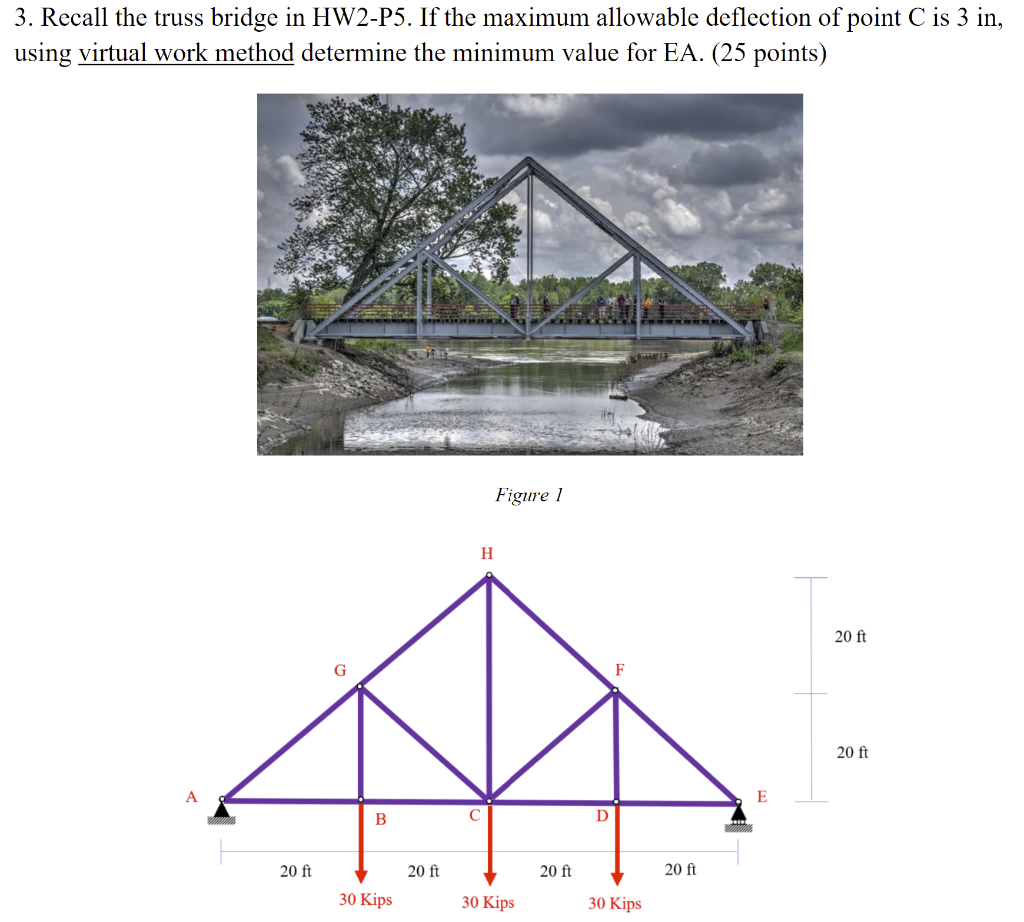 3. Recall the truss bridge in HW2-P5. If the maximum allowable deflection of point C is 3 in, using virtual work method determine the minimum value for EA. (25 points)

Figure 1

H
G
F
A
B
C
D
E
20 ft
20 ft
20 ft
20 ft
20 ft
20 ft
30 Kips
30 Kips
30 Kips